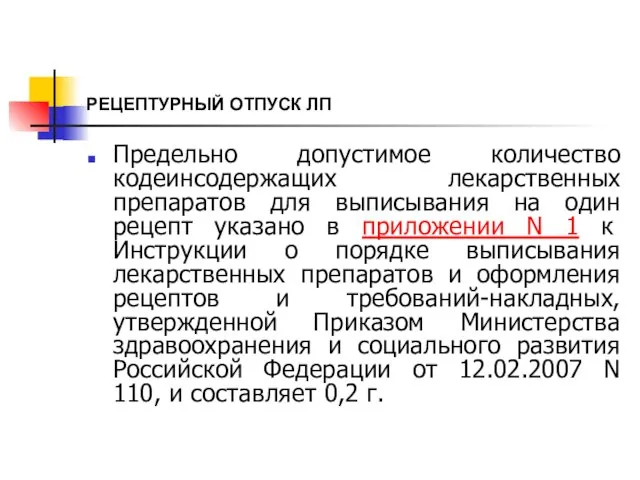 РЕЦЕПТУРНЫЙ ОТПУСК ЛП

Предельно допустимое количество кодеинсодержащих лекарственных препаратов для выписывания на один рецепт указано в приложении N 1 к Инструкции о порядке выписывания лекарственных препаратов и оформления рецептов и требований-накладных, утвержденной Приказом Министерства здравоохранения и социального развития Российской Федерации от 12.02.2007 N 110, и составляет 0,2 г.